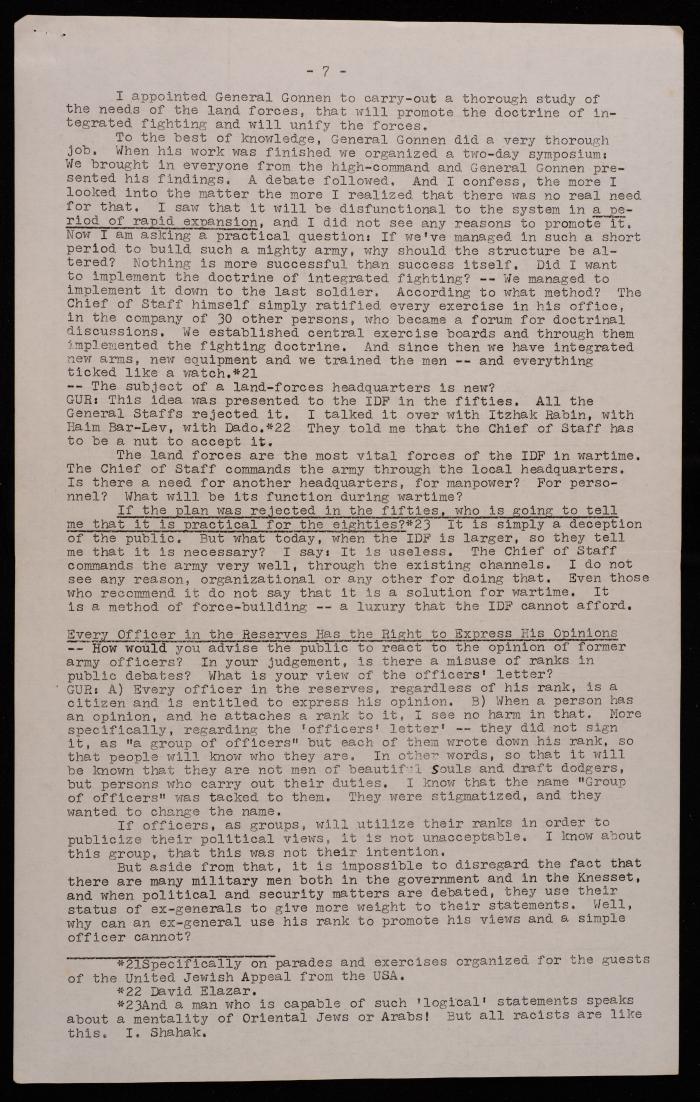 - 7 -

I appointed General Gonnen to carry-out a thorough study of the needs of the land forces, that will promote the doctrine of integrated fighting and will unify the forces.

To the best of knowledge, General Gonnen did a very thorough job. When his work was finished we organized a two-day symposium: We brought in everyone from the high-command and General Gonnen presented his findings. A debate followed. And I confess, the more I looked into the matter the more I realized that there was no real need for that. I saw that it will be disfunctional to the system in a period of rapid expansion, and I did not see any reasons to promote it. Now I am asking a practical question: If we've managed in such a short period to build such a mighty army, why should the structure be altered? Nothing is more successful than success itself. Did I want to implement the doctrine of integrated fighting? -- We managed to implement it down to the last soldier. According to what method? The Chief of Staff himself simply ratified every exercise in his office, in the company of 30 other persons, who became a forum for doctrinal discussions. We established central exercise boards and through them implemented the fighting doctrine. And since then we have integrated new arms, new equipment and we trained the men -- and everything ticked like a watch.*21

-- The subject of a land-forces headquarters is new?

GUR: This idea was presented to the IDF in the fifties. All the General Staffs rejected it. I talked it over with Itzhak Rabin, with Haim Bar-Lev, with Dado.*22 They told me that the Chief of Staff has to be a nut to accept it.

The land forces are the most vital forces of the IDF in wartime. The Chief of Staff commands the army through the local headquarters. Is there a need for another headquarters, for manpower? For personnel? What will be its function during wartime?

If the plan was rejected in the fifties, who is going to tell me that it is practical for the eighties?*23 It is simply a deception of the public. But what today, when the IDF is larger, so they tell me that it is necessary? I say: It is useless. The Chief of Staff commands the army very well, through the existing channels. I do not see any reason, organizational or any other for doing that. Even those who recommend it do not say that it is a solution for wartime. It is a method of force-building -- a luxury that the IDF cannot afford.

Every Officer in the Reserves Has the Right to Express His Opinions

-- How would you advise the public to react to the opinion of former army officers? In your judgement, is there a misuse of ranks in public debates? What is your view of the officers' letter?

GUR: A) Every officer in the reserves, regardless of his rank, is a citizen and is entitled to express his opinion. B) When a person has an opinion, and he attaches a rank to it, I see no harm in that. More specifically, regarding the 'officers' letter' -- they did not sign it, as "a group of officers" but each of them wrote down his rank, so that people will know who they are. In other words, so that it will be known that they are not men of beautiful souls and draft dodgers, but persons who carry out their duties. I know that the name "Group of officers" was tacked to them. They were stigmatized, and they wanted to change the name.

If officers, as groups, will utilize their ranks in order to publicize their political views, it is not unacceptable. I know about this group, that this was not their intention.

But aside from that, it is impossible to disregard the fact that there are many military men both in the government and in the Knesset, and when political and security matters are debated, they use their status of ex-generals to give more weight to their statements. Well, why can an ex-general use his rank to promote his views and a simple officer cannot?

*21Specifically on parades and exercises organized for the guests of the United Jewish Appeal from the USA.

*22 David Elazar.

*23And a man who is capable of such 'logical' statements speaks about a mentality of Oriental Jews or Arabs! But all racists are like this. I. Shahak.